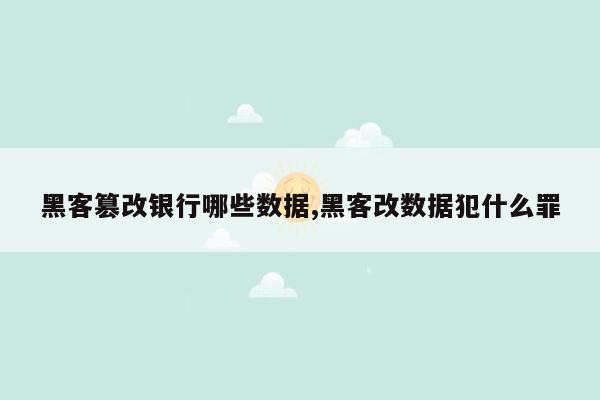 黑客篡改银行哪些数据,黑客改数据犯什么罪